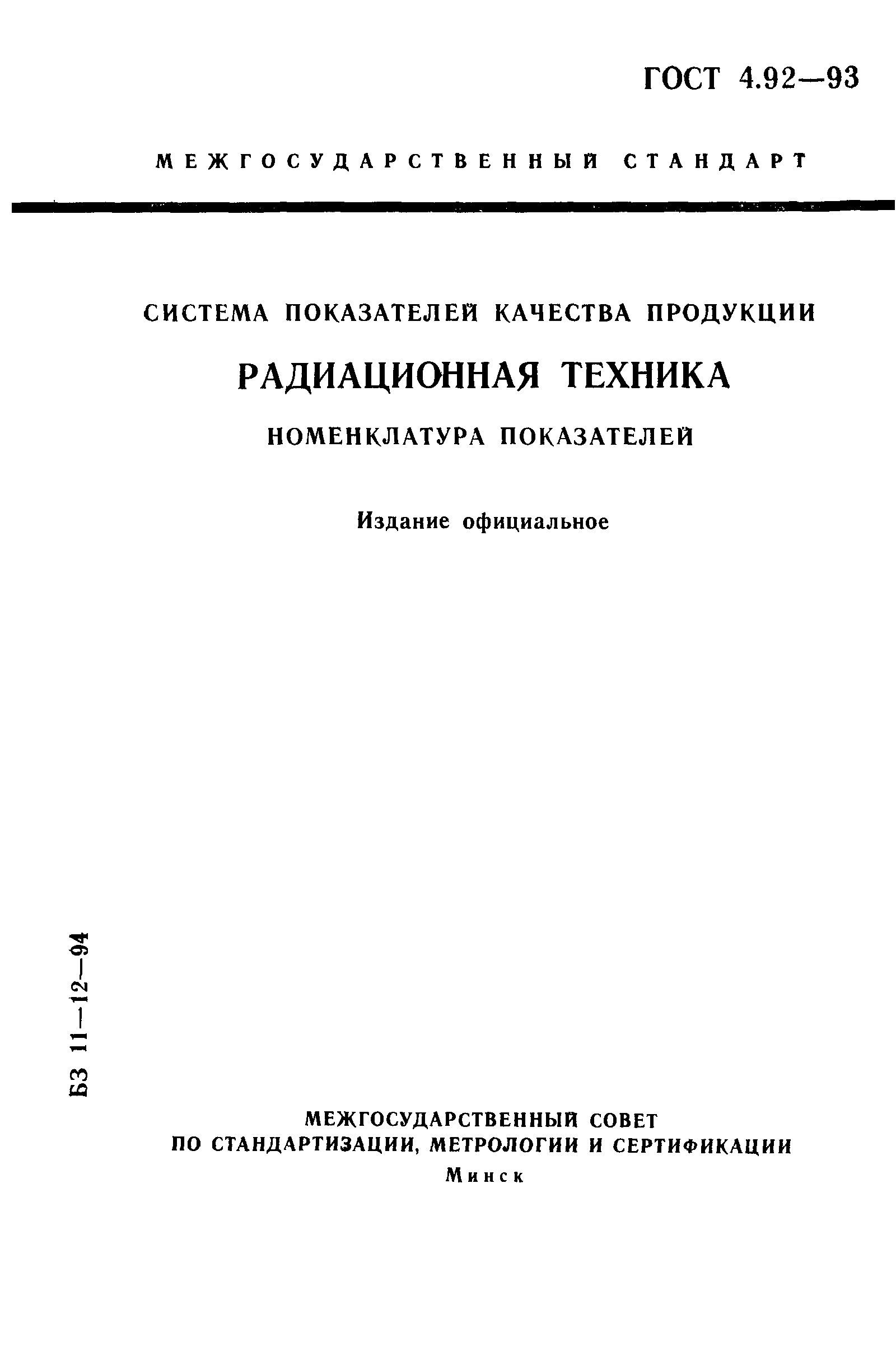 ГОСТ 4.92—93

МЕЖГОСУДАРСТВЕННЫЙ СТАНДАРТ

СИСТЕМА ПОКАЗАТЕЛЕЙ КАЧЕСТВА ПРОДУКЦИИ

РАДИАЦИОННАЯ ТЕХНИКА

НОМЕНКЛАТУРА ПОКАЗАТЕЛЕЙ

Издание официальное

БЗ 11—12—94

МЕЖГОСУДАРСТВЕННЫЙ СОВЕТ
ПО СТАНДАРТИЗАЦИИ, МЕТРОЛОГИИ И СЕРТИФИКАЦИИ
Минск